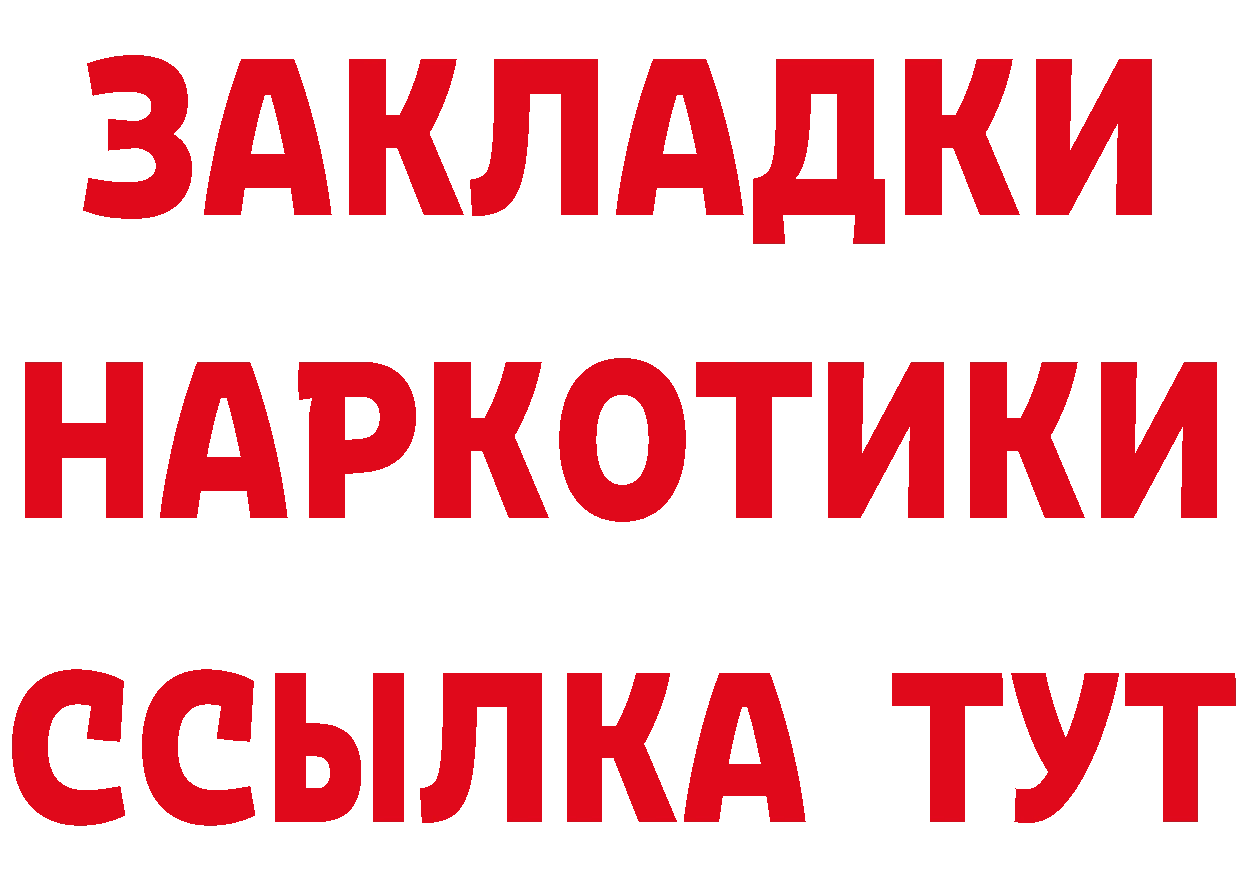 ЗАКЛАДКИ
НАРКОТИКИ
ССЫЛКА ТУТ